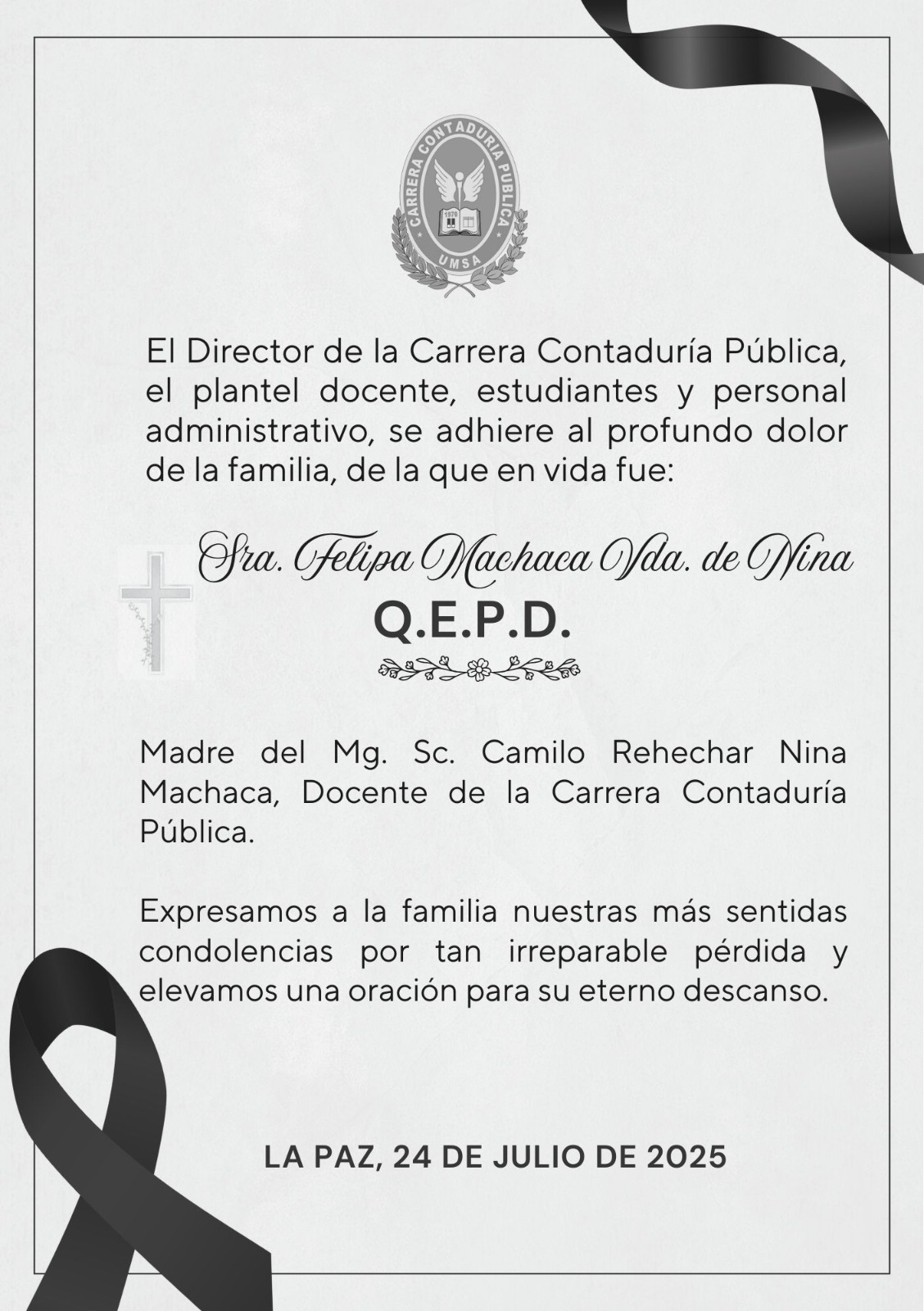 CARRERA CONTADURIA PUBLICA
1970
UMSA

El Director de la Carrera Contaduría Pública, el plantel docente, estudiantes y personal administrativo, se adhiere al profundo dolor de la familia, de la que en vida fue:

Sra. Felipa Machaca Vda. de Nina
Q.E.P.D.

Madre del Mg. Sc. Camilo Rehechar Nina Machaca, Docente de la Carrera Contaduría Pública.

Expresamos a la familia nuestras más sentidas condolencias por tan irreparable pérdida y elevamos una oración para su eterno descanso.

LA PAZ, 24 DE JULIO DE 2025